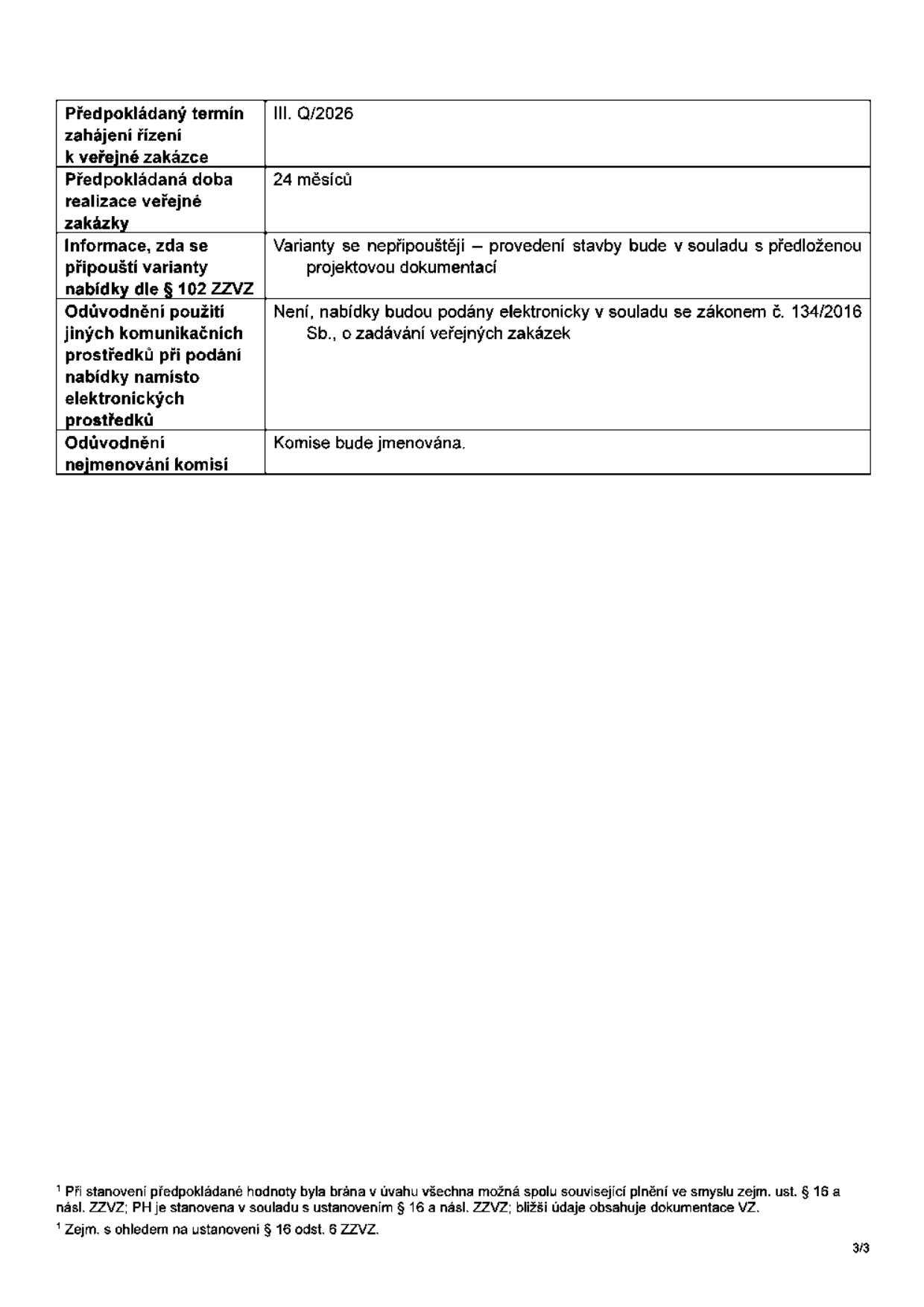 | Předpokládaný termín zahájení řízení k veřejné zakázce | III. Q/2026 |
|---|---|
| Předpokládaná doba realizace veřejné zakázky | 24 měsíců |
| Informace, zda se připouští varianty nabídky dle § 102 ZZVZ | Varianty se nepřipouštějí – provedení stavby bude v souladu s předloženou projektovou dokumentací |
| Odůvodnění použití jiných komunikačních prostředků při podání nabídky namísto elektronických prostředků | Není, nabídky budou podány elektronicky v souladu se zákonem č. 134/2016 Sb., o zadávání veřejných zakázek |
| Odůvodnění nejmenování komisí | Komise bude jmenována. |

$^{1}$ Při stanovení předpokládané hodnoty byla brána v úvahu všechna možná spolu související plnění ve smyslu zejm. ust. § 16 a násl. ZZVZ; PH je stanovena v souladu s ustanovením § 16 a násl. ZZVZ; bližší údaje obsahuje dokumentace VZ.

$^{1}$ Zejm. s ohledem na ustanovení § 16 odst. 6 ZZVZ.

3/3